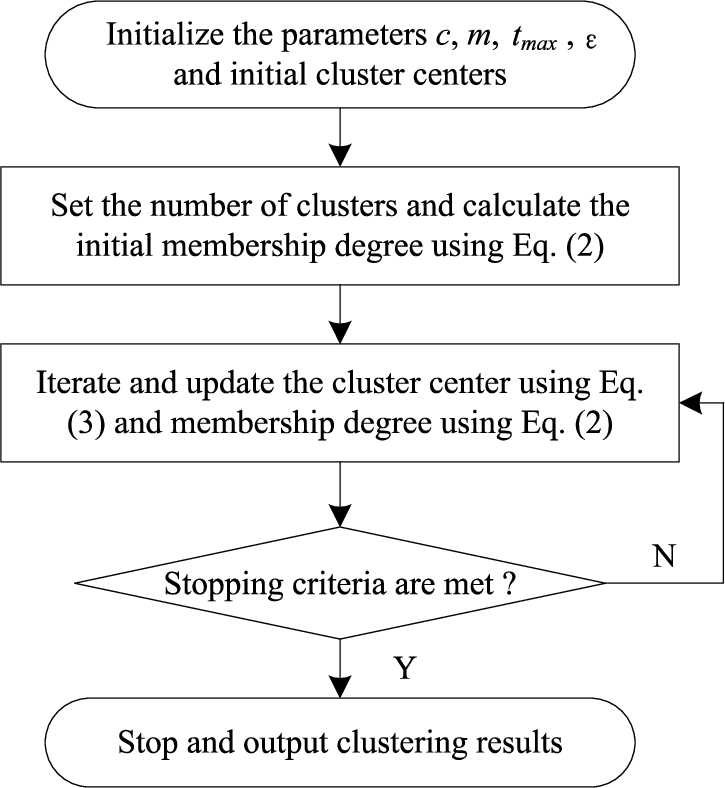 Initialize the parameters $c$, $m$, $t_{max}$ , $\varepsilon$ and initial cluster centers

Set the number of clusters and calculate the initial membership degree using Eq. (2)

Iterate and update the cluster center using Eq. (3) and membership degree using Eq. (2)

Stopping criteria are met ?

N

Y

Stop and output clustering results